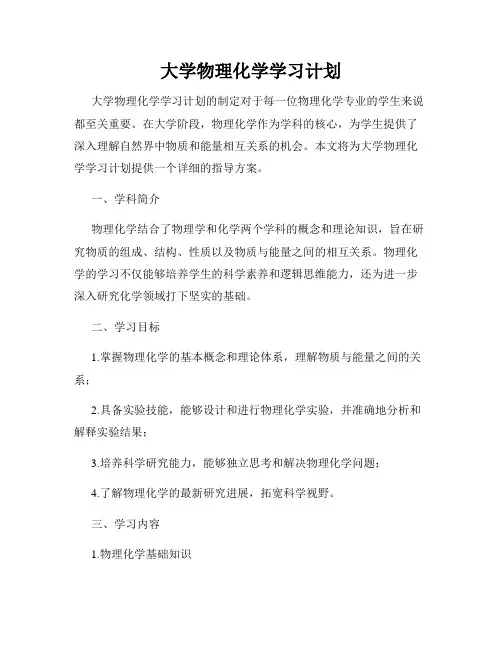 大学物理化学学习计划

大学物理化学学习计划的制定对于每一位物理化学专业的学生来说都至关重要。在大学阶段，物理化学作为学科的核心，为学生提供了深入理解自然界中物质和能量相互关系的机会。本文将为大学物理化学学习计划提供一个详细的指导方案。

一、学科简介

物理化学结合了物理学和化学两个学科的概念和理论知识，旨在研究物质的组成、结构、性质以及物质与能量之间的相互关系。物理化学的学习不仅能够培养学生的科学素养和逻辑思维能力，还为进一步深入研究化学领域打下坚实的基础。

二、学习目标

1.掌握物理化学的基本概念和理论体系，理解物质与能量之间的关系；

2.具备实验技能，能够设计和进行物理化学实验，并准确地分析和解释实验结果；

3.培养科学研究能力，能够独立思考和解决物理化学问题；

4.了解物理化学的最新研究进展，拓宽科学视野。

三、学习内容

1.物理化学基础知识